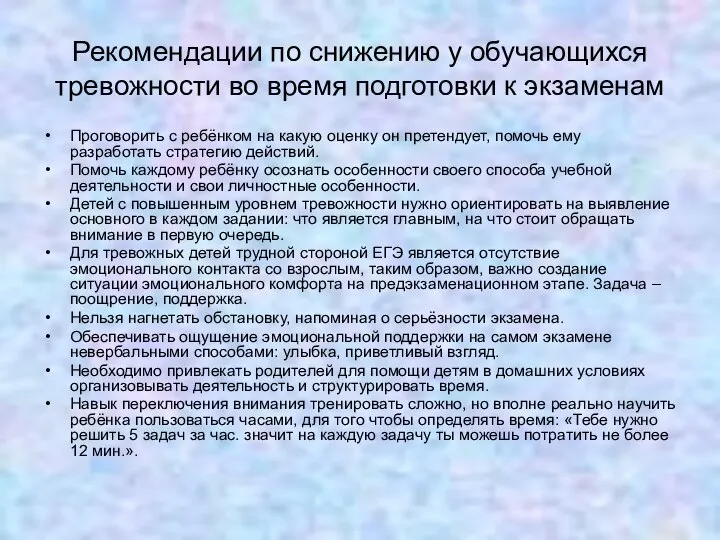 Рекомендации по снижению у обучающихся тревожности во время подготовки к экзаменам

• Проговорить с ребёнком на какую оценку он претендует, помочь ему разработать стратегию действий.
• Помочь каждому ребёнку осознать особенности своего способа учебной деятельности и свои личностные особенности.
• Детей с повышенным уровнем тревожности нужно ориентировать на выявление основного в каждом задании: что является главным, на что стоит обращать внимание в первую очередь.
• Для тревожных детей трудной стороной ЕГЭ является отсутствие эмоционального контакта со взрослым, таким образом, важно создание ситуации эмоционального комфорта на предэкзаменационном этапе. Задача – поощрение, поддержка.
• Нельзя нагнетать обстановку, напоминая о серьёзности экзамена.
• Обеспечивать ощущение эмоциональной поддержки на самом экзамене невербальными способами: улыбка, приветливый взгляд.
• Необходимо привлекать родителей для помощи детям в домашних условиях организовывать деятельность и структурировать время.
• Навык переключения внимания тренировать сложно, но вполне реально научить ребёнка пользоваться часами, для того чтобы определять время: «Тебе нужно решить 5 задач за час. значит на каждую задачу ты можешь потратить не более 12 мин.».